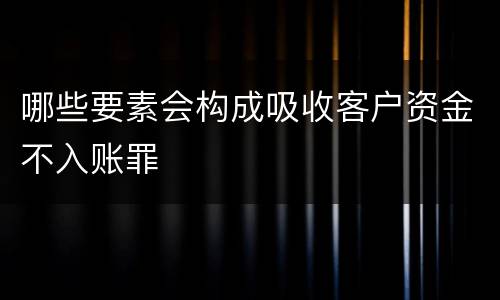 哪些要素会构成吸收客户资金不入账罪